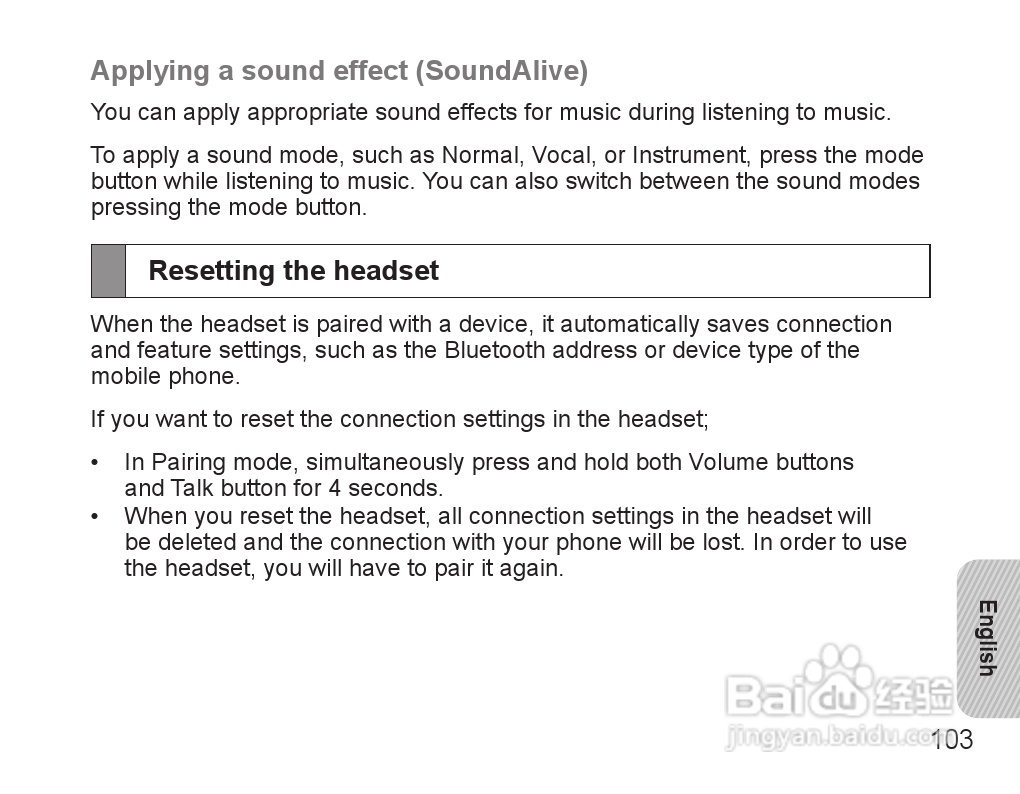 Applying a sound effect (SoundAlive)

You can apply appropriate sound effects for music during listening to music.

To apply a sound mode, such as Normal, Vocal, or Instrument, press the mode button while listening to music. You can also switch between the sound modes pressing the mode button.

Resetting the headset

When the headset is paired with a device, it automatically saves connection and feature settings, such as the Bluetooth address or device type of the mobile phone.

If you want to reset the connection settings in the headset;

• In Pairing mode, simultaneously press and hold both Volume buttons and Talk button for 4 seconds.
• When you reset the headset, all connection settings in the headset will be deleted and the connection with your phone will be lost. In order to use the headset, you will have to pair it again.

English

Baidu 经验
jingyan.baidu.com

103